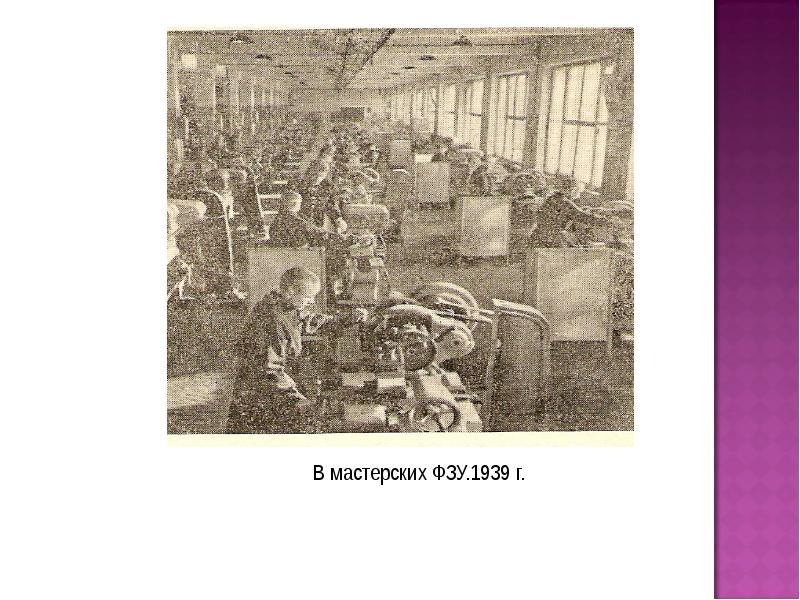 В мастерских ФЗУ.1939 г.